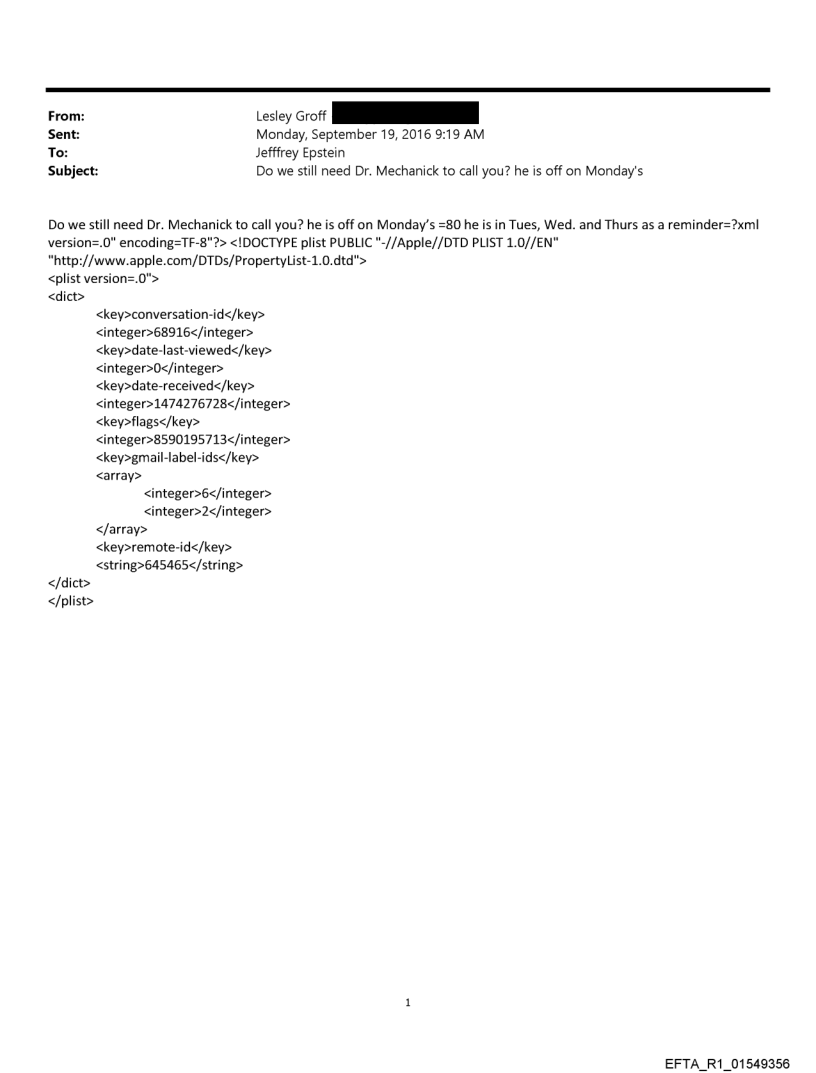 From: Lesley Groff
Sent: Monday, September 19, 2016 9:19 AM
To: Jefffrey Epstein
Subject: Do we still need Dr. Mechanick to call you? he is off on Monday's

Do we still need Dr. Mechanick to call you? he is off on Monday's =80 he is in Tues, Wed. and Thurs as a reminder=?xml version=.0" encoding=TF-8"?> <!DOCTYPE plist PUBLIC "-//Apple//DTD PLIST 1.0//EN" "http://www.apple.com/DTDs/PropertyList-1.0.dtd">
<plist version=.0">
<dict>
<key>conversation-id</key>
<integer>68916</integer>
<key>date-last-viewed</key>
<integer>0</integer>
<key>date-received</key>
<integer>1474276728</integer>
<key>flags</key>
<integer>8590195713</integer>
<key>gmail-label-ids</key>
<array>
<integer>6</integer>
<integer>2</integer>
</array>
<key>remote-id</key>
<string>645465</string>
</dict>
</plist>

1

EFTA_R1_01549356